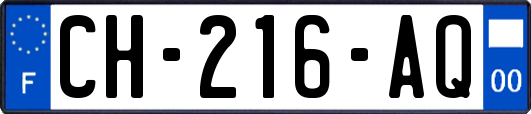 F

CH-216-AQ

00